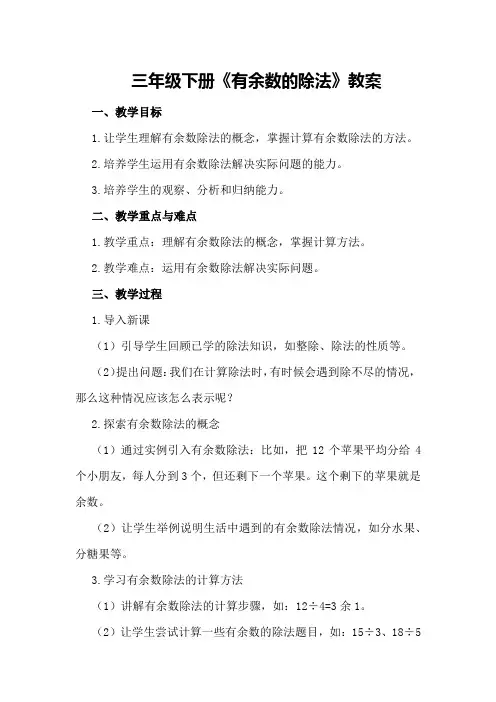 三年级下册《有余数的除法》教案

一、教学目标

1.让学生理解有余数除法的概念，掌握计算有余数除法的方法。

2.培养学生运用有余数除法解决实际问题的能力。

3.培养学生的观察、分析和归纳能力。

二、教学重点与难点

1.教学重点：理解有余数除法的概念，掌握计算方法。

2.教学难点：运用有余数除法解决实际问题。

三、教学过程

1.导入新课

（1）引导学生回顾已学的除法知识，如整除、除法的性质等。

（2）提出问题：我们在计算除法时，有时候会遇到除不尽的情况，那么这种情况应该怎么表示呢？

2.探索有余数除法的概念

（1）通过实例引入有余数除法：比如，把 12 个苹果平均分给 4 个小朋友，每人分到 3 个，但还剩下一个苹果。这个剩下的苹果就是余数。

（2）让学生举例说明生活中遇到的有余数除法情况，如分水果、分糖果等。

3.学习有余数除法的计算方法

（1）讲解有余数除法的计算步骤，如：12÷4=3 余 1。

（2）让学生尝试计算一些有余数的除法题目，如：15÷3、18÷5